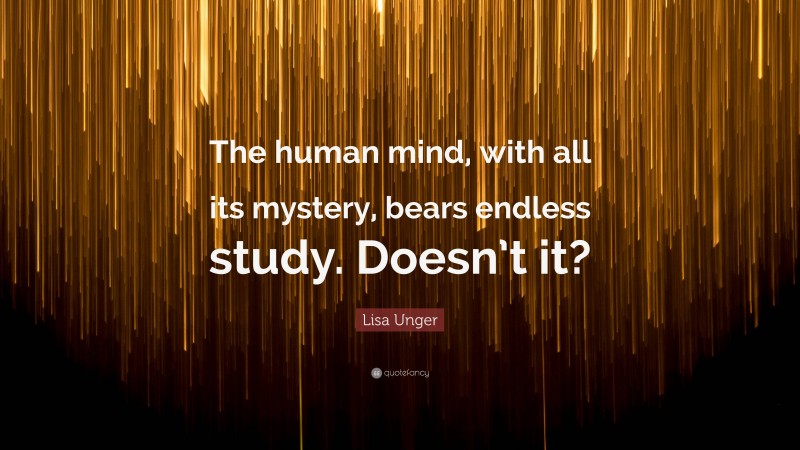 The human mind, with all its mystery, bears endless study. Doesn't it?

Lisa Unger

quotefancy